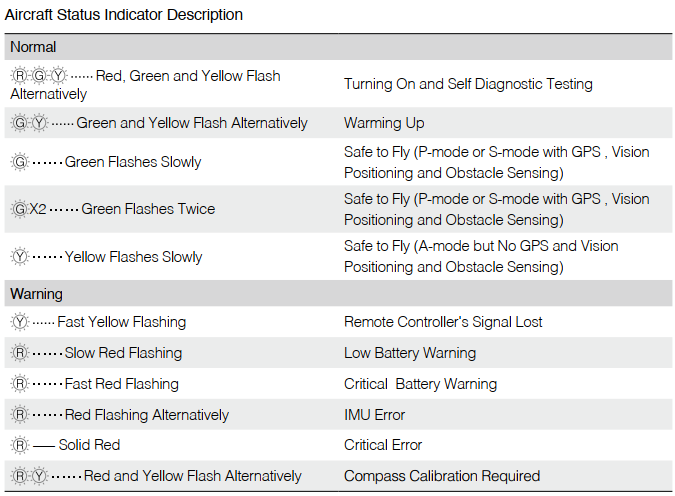 Aircraft Status Indicator Description

| Normal | |
|---|---|
| Ⓡ Ⓖ Ⓨ ······ Red, Green and Yellow Flash Alternatively | Turning On and Self Diagnostic Testing |
| Ⓖ Ⓨ ······ Green and Yellow Flash Alternatively | Warming Up |
| Ⓖ ······ Green Flashes Slowly | Safe to Fly (P-mode or S-mode with GPS , Vision Positioning and Obstacle Sensing) |
| Ⓖ X2 ······ Green Flashes Twice | Safe to Fly (P-mode or S-mode with GPS , Vision Positioning and Obstacle Sensing) |
| Ⓨ ······ Yellow Flashes Slowly | Safe to Fly (A-mode but No GPS and Vision Positioning and Obstacle Sensing) |
| Warning | |
| Ⓨ ······ Fast Yellow Flashing | Remote Controller's Signal Lost |
| Ⓡ ······ Slow Red Flashing | Low Battery Warning |
| Ⓡ ······ Fast Red Flashing | Critical Battery Warning |
| Ⓡ ······ Red Flashing Alternatively | IMU Error |
| Ⓡ — Solid Red | Critical Error |
| Ⓡ Ⓨ ······ Red and Yellow Flash Alternatively | Compass Calibration Required |